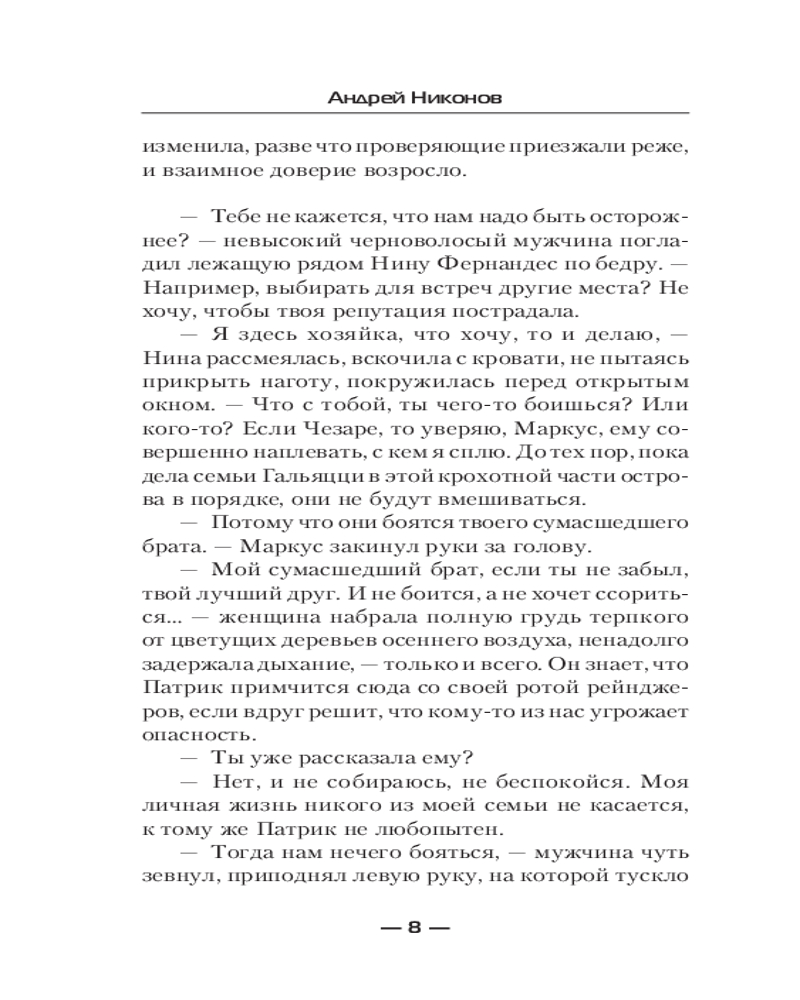 Андрей Никонов

изменила, разве что проверяющие приезжали реже, и взаимное доверие возросло.

— Тебе не кажется, что нам надо быть осторожнее? — невысокий черноволосый мужчина погладил лежащую рядом Нину Фернандес по бедру. — Например, выбирать для встреч другие места? Не хочу, чтобы твоя репутация пострадала.

— Я здесь хозяйка, что хочу, то и делаю, — Нина рассмеялась, вскочила с кровати, не пытаясь прикрыть наготу, покружилась перед открытым окном. — Что с тобой, ты чего-то боишься? Или кого-то? Если Чезаре, то уверяю, Маркус, ему совершенно наплевать, с кем я сплю. До тех пор, пока дела семьи Гальяцци в этой крохотной части острова в порядке, они не будут вмешиваться.

— Потому что они боятся твоего сумасшедшего брата. — Маркус закинул руки за голову.

— Мой сумасшедший брат, если ты не забыл, твой лучший друг. И не боится, а не хочет ссориться... — женщина набрала полную грудь терпкого от цветущих деревьев осеннего воздуха, ненадолго задержала дыхание, — только и всего. Он знает, что Патрик примчится сюда со своей ротой рейнджеров, если вдруг решит, что кому-то из нас угрожает опасность.

— Ты уже рассказала ему?

— Нет, и не собираюсь, не беспокойся. Моя личная жизнь никого из моей семьи не касается, к тому же Патрик не любопытен.

— Тогда нам нечего бояться, — мужчина чуть зевнул, приподнял левую руку, на которой тускло

— 8 —